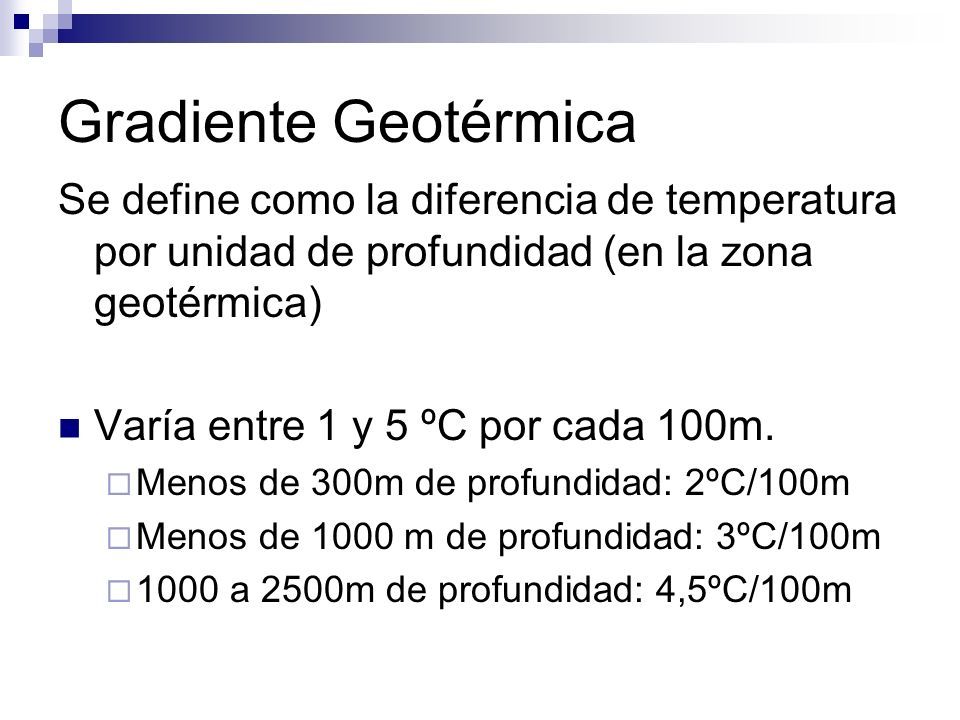 Gradiente Geotérmica

Se define como la diferencia de temperatura por unidad de profundidad (en la zona geotérmica)

Varía entre 1 y 5 ºC por cada 100m.

Menos de 300m de profundidad: 2ºC/100m

Menos de 1000 m de profundidad: 3ºC/100m

1000 a 2500m de profundidad: 4,5ºC/100m